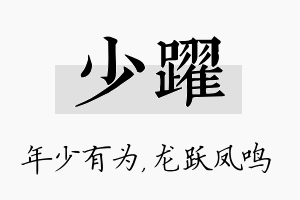 少躍

年少有为,龙跃凤鸣